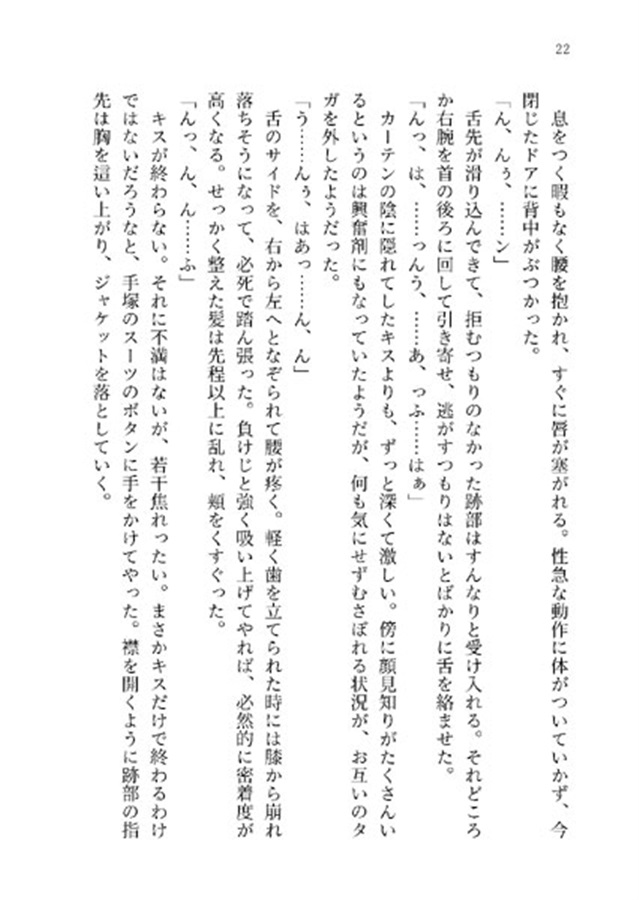 22

息をつく暇もなく腰を抱かれ、すぐに唇が塞がれる。性急な動作に体がついていかず、今閉じたドアに背中がぶつかった。

「ん、んぅ、……ン」

舌先が滑り込んできて、拒むつもりのなかった跡部はすんなりと受け入れる。それどころか右腕を首の後ろに回して引き寄せ、逃がすつもりはないとばかりに舌を絡ませた。

「んっ、は、……っんう、……あ、っふ……はぁ」

カーテンの陰に隠れてしたキスよりも、ずっと深くて激しい。傍に顔見知りがたくさんいるというのは興奮剤にもなっていたようだが、何も気にせずむさぼれる状況が、お互いのタガを外したようだった。

「う……んぅ、はあっ……ん、ん」

舌のサイドを、右から左へとなぞられて腰が疼く。軽く歯を立てられた時には膝から崩れ落ちそうになって、必死で踏ん張った。負けじと強く吸い上げてやれば、必然的に密着度が高くなる。せっかく整えた髪は先程以上に乱れ、頬をくすぐった。

「んっ、ん、ん……ふ」

キスが終わらない。それに不満はないが、若干焦れったい。まさかキスだけで終わるわけではないだろうなと、手塚のスーツのボタンに手をかけてやった。襟を開くように跡部の指先は胸を這い上がり、ジャケットを落としていく。